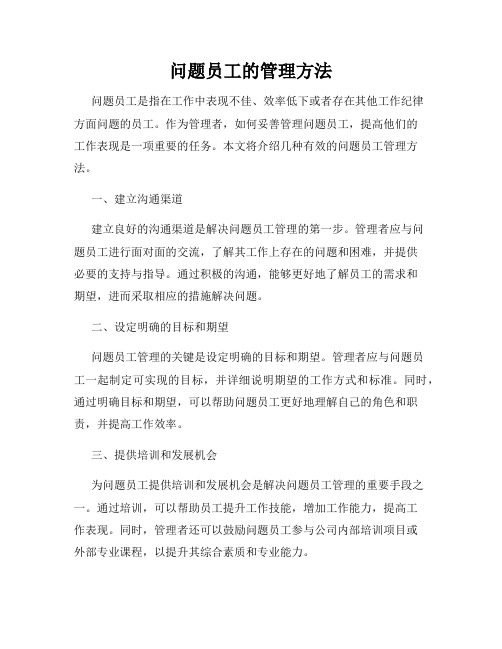 问题员工的管理方法

问题员工是指在工作中表现不佳、效率低下或者存在其他工作纪律方面问题的员工。作为管理者，如何妥善管理问题员工，提高他们的工作表现是一项重要的任务。本文将介绍几种有效的问题员工管理方法。

一、建立沟通渠道

建立良好的沟通渠道是解决问题员工管理的第一步。管理者应与问题员工进行面对面的交流，了解其工作上存在的问题和困难，并提供必要的支持与指导。通过积极的沟通，能够更好地了解员工的需求和期望，进而采取相应的措施解决问题。

二、设定明确的目标和期望

问题员工管理的关键是设定明确的目标和期望。管理者应与问题员工一起制定可实现的目标，并详细说明期望的工作方式和标准。同时，通过明确目标和期望，可以帮助问题员工更好地理解自己的角色和职责，并提高工作效率。

三、提供培训和发展机会

为问题员工提供培训和发展机会是解决问题员工管理的重要手段之一。通过培训，可以帮助员工提升工作技能，增加工作能力，提高工作表现。同时，管理者还可以鼓励问题员工参与公司内部培训项目或外部专业课程，以提升其综合素质和专业能力。